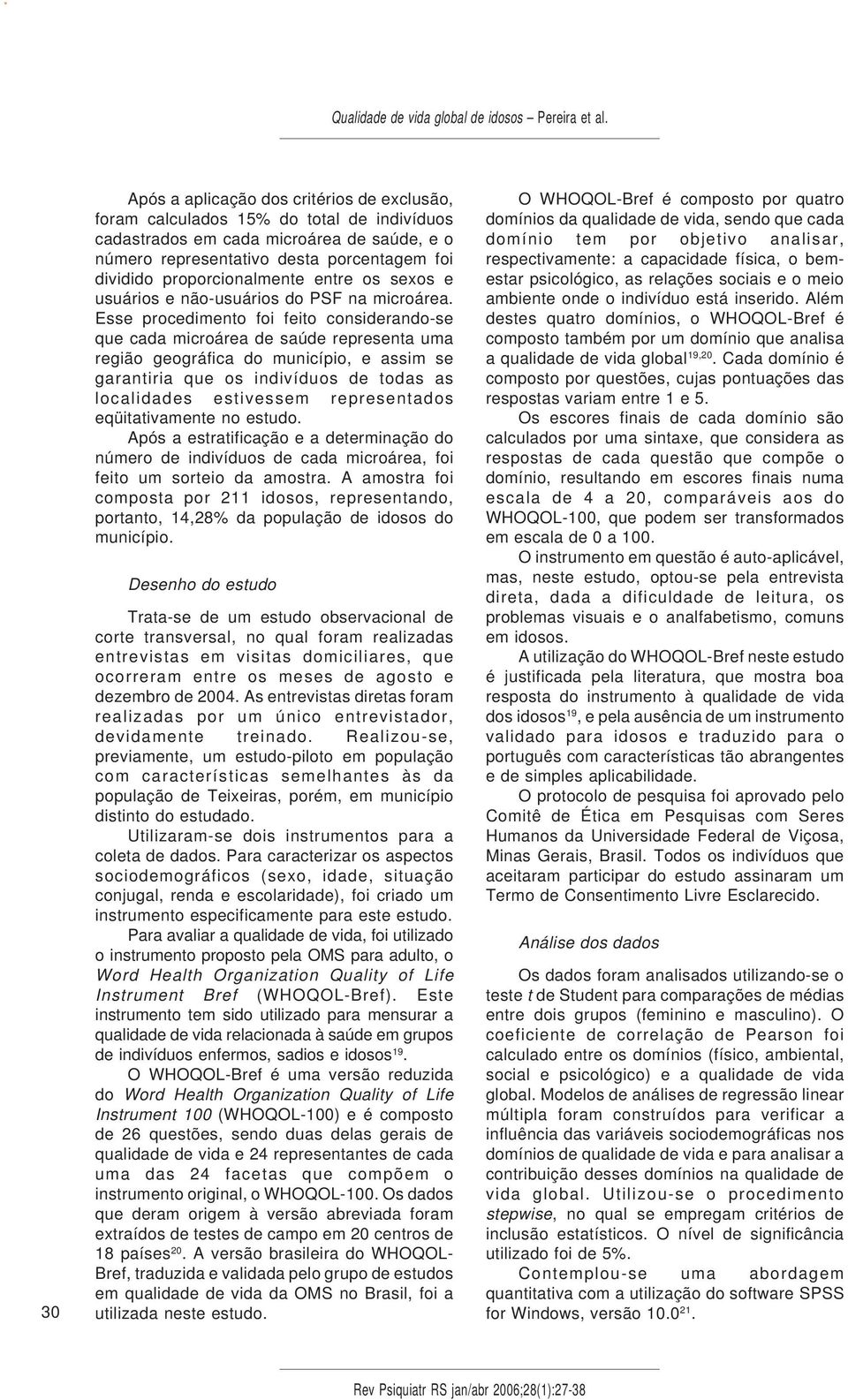 Qualidade de vida global de idosos – Pereira et al.

Após a aplicação dos critérios de exclusão, foram calculados 15% do total de indivíduos cadastrados em cada microárea de saúde, e o número representativo desta porcentagem foi dividido proporcionalmente entre os sexos e usuários e não-usuários do PSF na microárea. Esse procedimento foi feito considerando-se que cada microárea de saúde representa uma região geográfica do município, e assim se garantiria que os indivíduos de todas as localidades estivessem representados eqüitativamente no estudo.

Após a estratificação e a determinação do número de indivíduos de cada microárea, foi feito um sorteio da amostra. A amostra foi composta por 211 idosos, representando, portanto, 14,28% da população de idosos do município.

Desenho do estudo

Trata-se de um estudo observacional de corte transversal, no qual foram realizadas entrevistas em visitas domiciliares, que ocorreram entre os meses de agosto e dezembro de 2004. As entrevistas diretas foram realizadas por um único entrevistador, devidamente treinado. Realizou-se, previamente, um estudo-piloto em população com características semelhantes às da população de Teixeiras, porém, em município distinto do estudado.

Utilizaram-se dois instrumentos para a coleta de dados. Para caracterizar os aspectos sociodemográficos (sexo, idade, situação conjugal, renda e escolaridade), foi criado um instrumento especificamente para este estudo.

Para avaliar a qualidade de vida, foi utilizado o instrumento proposto pela OMS para adulto, o Word Health Organization Quality of Life Instrument Bref (WHOQOL-Bref). Este instrumento tem sido utilizado para mensurar a qualidade de vida relacionada à saúde em grupos de indivíduos enfermos, sadios e idosos$^{19}$.

O WHOQOL-Bref é uma versão reduzida do Word Health Organization Quality of Life Instrument 100 (WHOQOL-100) e é composto de 26 questões, sendo duas delas gerais de qualidade de vida e 24 representantes de cada uma das 24 facetas que compõem o instrumento original, o WHOQOL-100. Os dados que deram origem à versão abreviada foram extraídos de testes de campo em 20 centros de 18 países$^{20}$. A versão brasileira do WHOQOL-Bref, traduzida e validada pelo grupo de estudos em qualidade de vida da OMS no Brasil, foi a utilizada neste estudo.

O WHOQOL-Bref é composto por quatro domínios da qualidade de vida, sendo que cada domínio tem por objetivo analisar, respectivamente: a capacidade física, o bem-estar psicológico, as relações sociais e o meio ambiente onde o indivíduo está inserido. Além destes quatro domínios, o WHOQOL-Bref é composto também por um domínio que analisa a qualidade de vida global$^{19,20}$. Cada domínio é composto por questões, cujas pontuações das respostas variam entre 1 e 5.

Os escores finais de cada domínio são calculados por uma sintaxe, que considera as respostas de cada questão que compõe o domínio, resultando em escores finais numa escala de 4 a 20, comparáveis aos do WHOQOL-100, que podem ser transformados em escala de 0 a 100.

O instrumento em questão é auto-aplicável, mas, neste estudo, optou-se pela entrevista direta, dada a dificuldade de leitura, os problemas visuais e o analfabetismo, comuns em idosos.

A utilização do WHOQOL-Bref neste estudo é justificada pela literatura, que mostra boa resposta do instrumento à qualidade de vida dos idosos$^{19}$, e pela ausência de um instrumento validado para idosos e traduzido para o português com características tão abrangentes e de simples aplicabilidade.

O protocolo de pesquisa foi aprovado pelo Comitê de Ética em Pesquisas com Seres Humanos da Universidade Federal de Viçosa, Minas Gerais, Brasil. Todos os indivíduos que aceitaram participar do estudo assinaram um Termo de Consentimento Livre Esclarecido.

Análise dos dados

Os dados foram analisados utilizando-se o teste t de Student para comparações de médias entre dois grupos (feminino e masculino). O coeficiente de correlação de Pearson foi calculado entre os domínios (físico, ambiental, social e psicológico) e a qualidade de vida global. Modelos de análises de regressão linear múltipla foram construídos para verificar a influência das variáveis sociodemográficas nos domínios de qualidade de vida e para analisar a contribuição desses domínios na qualidade de vida global. Utilizou-se o procedimento stepwise, no qual se empregam critérios de inclusão estatísticos. O nível de significância utilizado foi de 5%.

Contemplou-se uma abordagem quantitativa com a utilização do software SPSS for Windows, versão 10.0$^{21}$.

30

Rev Psiquiatr RS jan/abr 2006;28(1):27-38